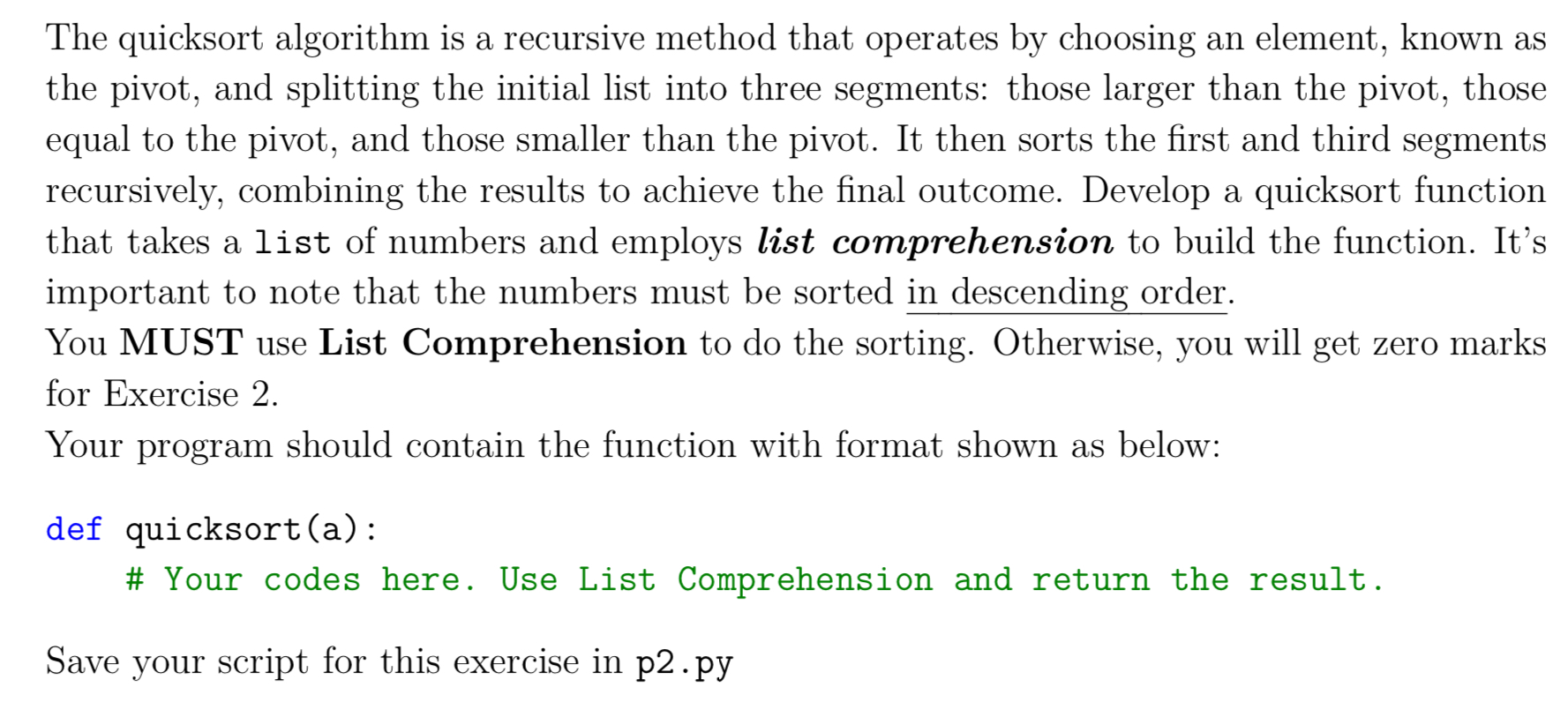 The quicksort algorithm is a recursive method that operates by choosing an element, known as the pivot, and splitting the initial list into three segments: those larger than the pivot, those equal to the pivot, and those smaller than the pivot. It then sorts the first and third segments recursively, combining the results to achieve the final outcome. Develop a quicksort function that takes a list of numbers and employs list comprehension to build the function. It's important to note that the numbers must be sorted in descending order.

You MUST use List Comprehension to do the sorting. Otherwise, you will get zero marks for Exercise 2.

Your program should contain the function with format shown as below:

def quicksort(a):
    # Your codes here. Use List Comprehension and return the result.

Save your script for this exercise in p2.py